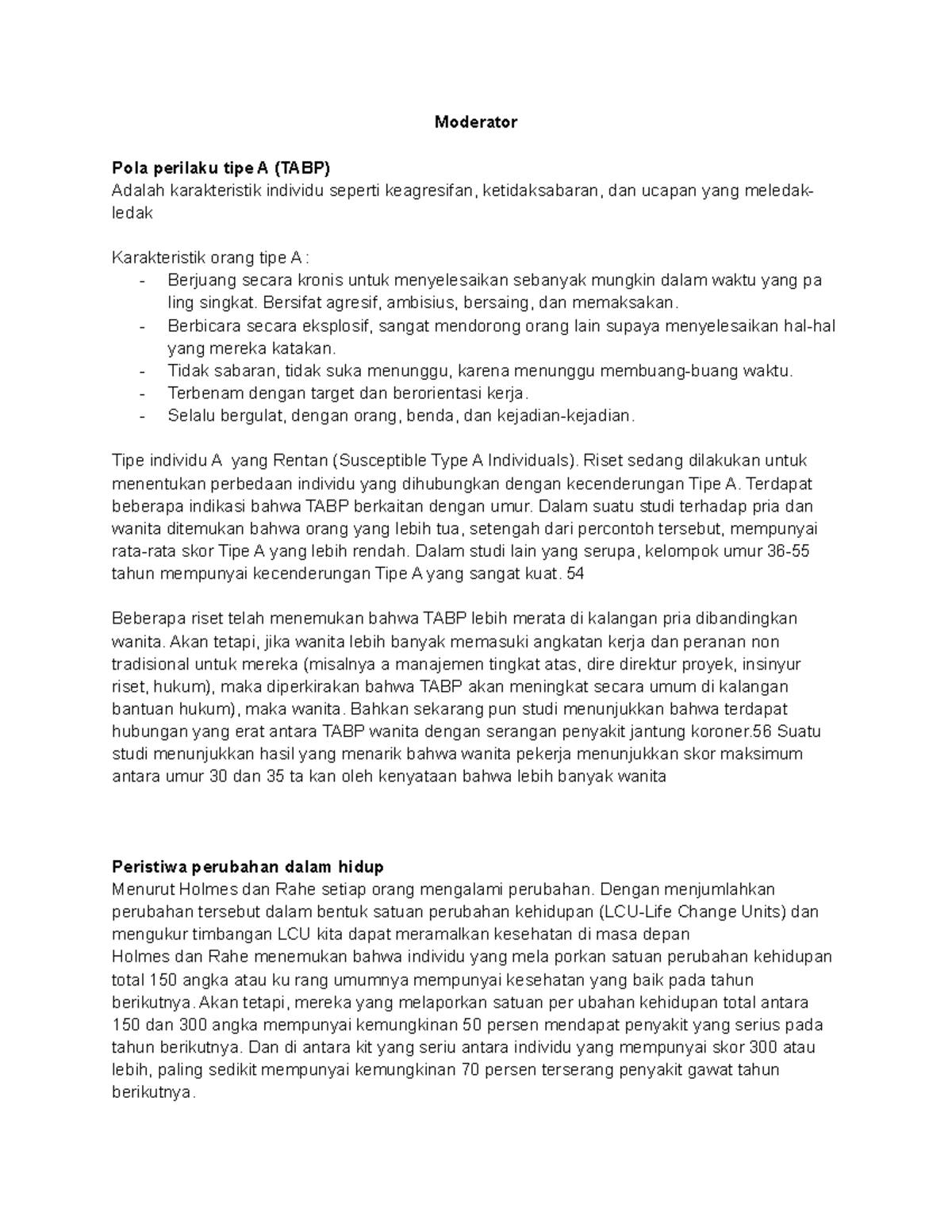 Moderator

Pola perilaku tipe A (TABP)
Adalah karakteristik individu seperti keagresifan, ketidaksabaran, dan ucapan yang meledak-ledak

Karakteristik orang tipe A :
- Berjuang secara kronis untuk menyelesaikan sebanyak mungkin dalam waktu yang pa ling singkat. Bersifat agresif, ambisius, bersaing, dan memaksakan.
- Berbicara secara eksplosif, sangat mendorong orang lain supaya menyelesaikan hal-hal yang mereka katakan.
- Tidak sabaran, tidak suka menunggu, karena menunggu membuang-buang waktu.
- Terbenam dengan target dan berorientasi kerja.
- Selalu bergulat, dengan orang, benda, dan kejadian-kejadian.

Tipe individu A yang Rentan (Susceptible Type A Individuals). Riset sedang dilakukan untuk menentukan perbedaan individu yang dihubungkan dengan kecenderungan Tipe A. Terdapat beberapa indikasi bahwa TABP berkaitan dengan umur. Dalam suatu studi terhadap pria dan wanita ditemukan bahwa orang yang lebih tua, setengah dari percontoh tersebut, mempunyai rata-rata skor Tipe A yang lebih rendah. Dalam studi lain yang serupa, kelompok umur 36-55 tahun mempunyai kecenderungan Tipe A yang sangat kuat. 54

Beberapa riset telah menemukan bahwa TABP lebih merata di kalangan pria dibandingkan wanita. Akan tetapi, jika wanita lebih banyak memasuki angkatan kerja dan peranan non tradisional untuk mereka (misalnya a manajemen tingkat atas, dire direktur proyek, insinyur riset, hukum), maka diperkirakan bahwa TABP akan meningkat secara umum di kalangan bantuan hukum), maka wanita. Bahkan sekarang pun studi menunjukkan bahwa terdapat hubungan yang erat antara TABP wanita dengan serangan penyakit jantung koroner.56 Suatu studi menunjukkan hasil yang menarik bahwa wanita pekerja menunjukkan skor maksimum antara umur 30 dan 35 ta kan oleh kenyataan bahwa lebih banyak wanita

Peristiwa perubahan dalam hidup
Menurut Holmes dan Rahe setiap orang mengalami perubahan. Dengan menjumlahkan perubahan tersebut dalam bentuk satuan perubahan kehidupan (LCU-Life Change Units) dan mengukur timbangan LCU kita dapat meramalkan kesehatan di masa depan
Holmes dan Rahe menemukan bahwa individu yang mela porkan satuan perubahan kehidupan total 150 angka atau ku rang umumnya mempunyai kesehatan yang baik pada tahun berikutnya. Akan tetapi, mereka yang melaporkan satuan per ubahan kehidupan total antara 150 dan 300 angka mempunyai kemungkinan 50 persen mendapat penyakit yang serius pada tahun berikutnya. Dan di antara kit yang seriu antara individu yang mempunyai skor 300 atau lebih, paling sedikit mempunyai kemungkinan 70 persen terserang penyakit gawat tahun berikutnya.